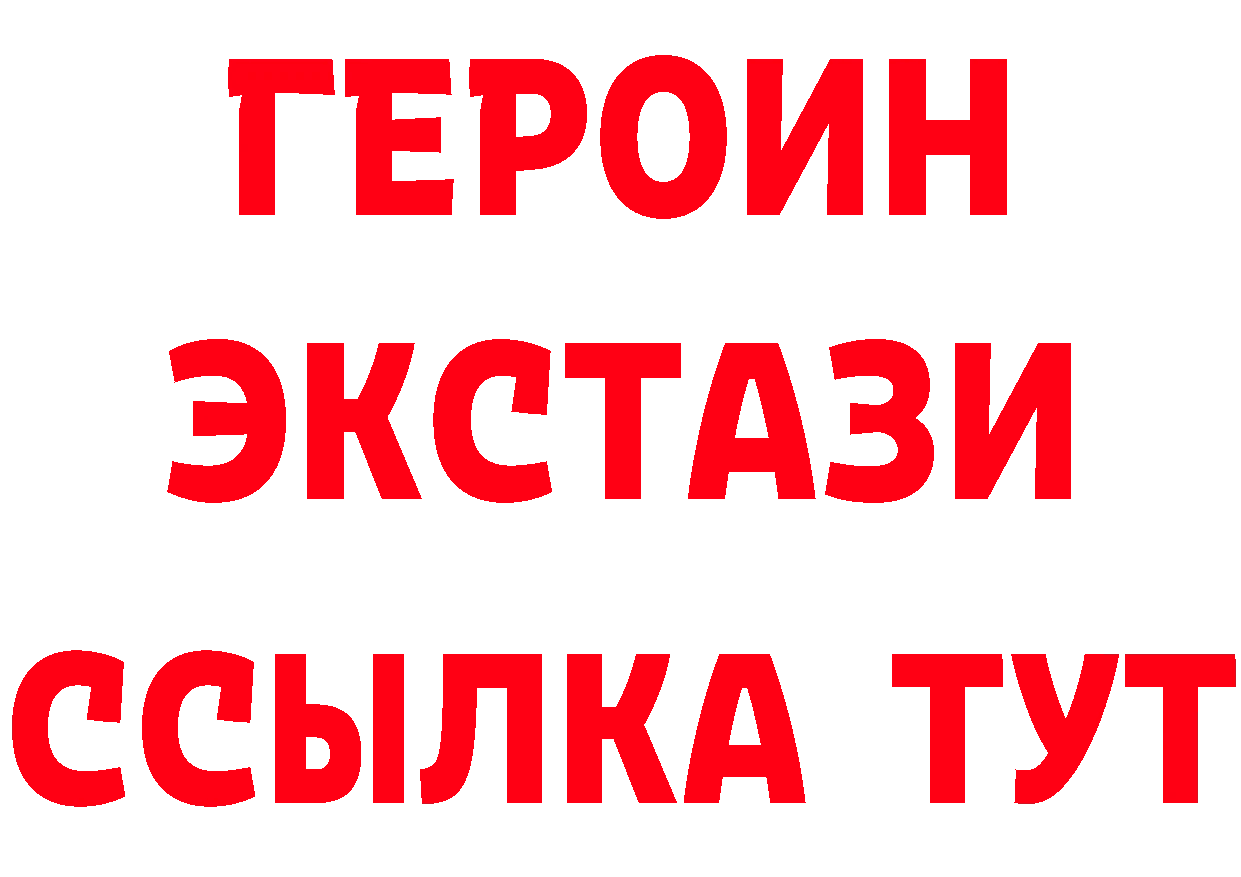 ГЕРОИН
ЭКСТАЗИ
ССЫЛКА ТУТ